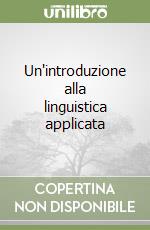 unilibro

Un'introduzione alla linguistica applicata

COPERTINA NON DISPONIBILE